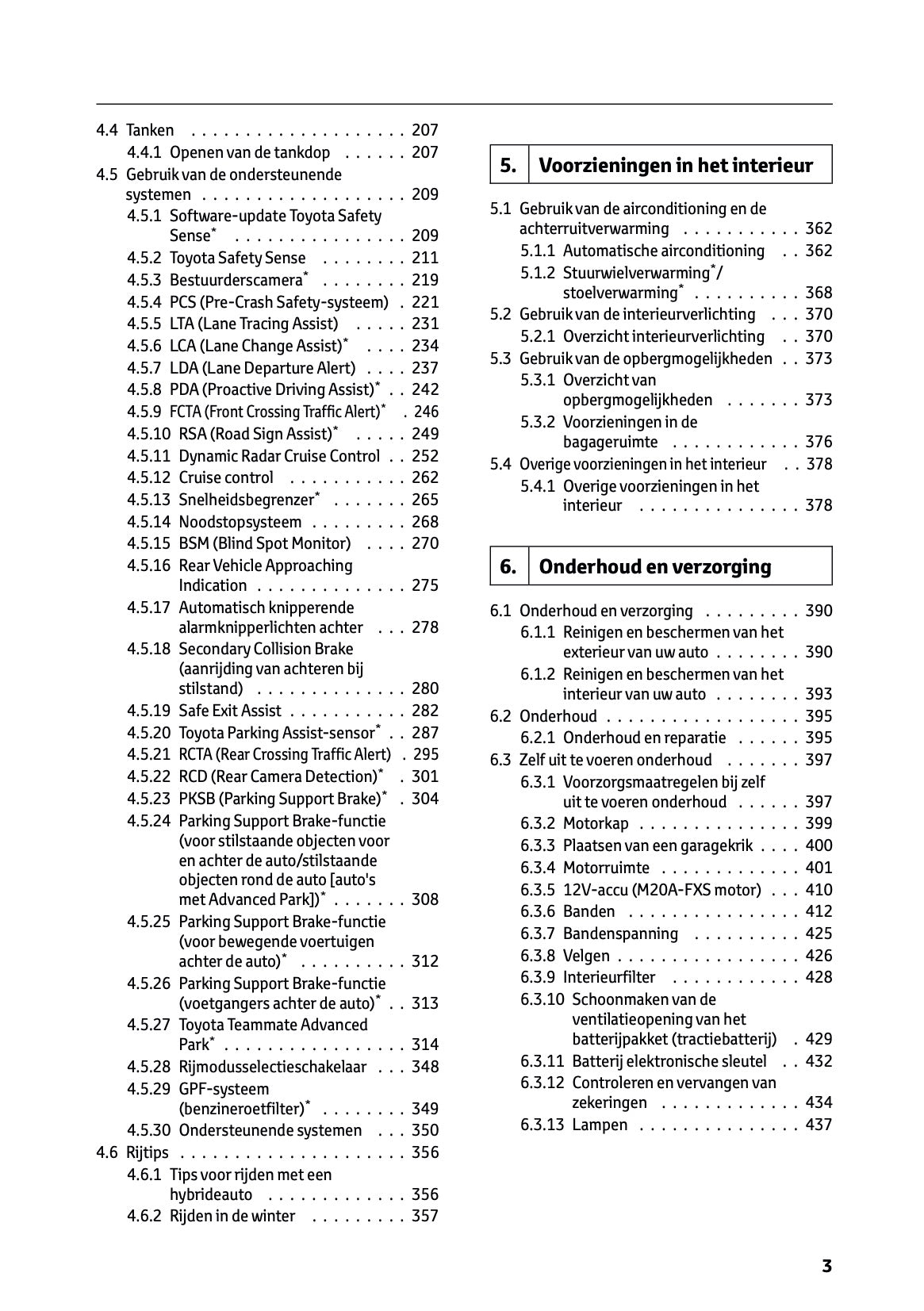 4.4 Tanken 207
4.4.1 Openen van de tankdop 207
4.5 Gebruik van de ondersteunende systemen 209
4.5.1 Software-update Toyota Safety Sense$^{*}$ 209
4.5.2 Toyota Safety Sense 211
4.5.3 Bestuurderscamera$^{*}$ 219
4.5.4 PCS (Pre-Crash Safety-systeem) 221
4.5.5 LTA (Lane Tracing Assist) 231
4.5.6 LCA (Lane Change Assist)$^{*}$ 234
4.5.7 LDA (Lane Departure Alert) 237
4.5.8 PDA (Proactive Driving Assist)$^{*}$ 242
4.5.9 FCTA (Front Crossing Traffic Alert)$^{*}$ 246
4.5.10 RSA (Road Sign Assist)$^{*}$ 249
4.5.11 Dynamic Radar Cruise Control 252
4.5.12 Cruise control 262
4.5.13 Snelheidsbegrenzer$^{*}$ 265
4.5.14 Noodstopsysteem 268
4.5.15 BSM (Blind Spot Monitor) 270
4.5.16 Rear Vehicle Approaching Indication 275
4.5.17 Automatisch knipperende alarmknipperlichten achter 278
4.5.18 Secondary Collision Brake (aanrijding van achteren bij stilstand) 280
4.5.19 Safe Exit Assist 282
4.5.20 Toyota Parking Assist-sensor$^{*}$ 287
4.5.21 RCTA (Rear Crossing Traffic Alert) 295
4.5.22 RCD (Rear Camera Detection)$^{*}$ 301
4.5.23 PKSB (Parking Support Brake)$^{*}$ 304
4.5.24 Parking Support Brake-functie (voor stilstaande objecten voor en achter de auto/stilstaande objecten rond de auto [auto's met Advanced Park])$^{*}$ 308
4.5.25 Parking Support Brake-functie (voor bewegende voertuigen achter de auto)$^{*}$ 312
4.5.26 Parking Support Brake-functie (voetgangers achter de auto)$^{*}$ 313
4.5.27 Toyota Teammate Advanced Park$^{*}$ 314
4.5.28 Rijmodusselectieschakelaar 348
4.5.29 GPF-systeem (benzineroetfilter)$^{*}$ 349
4.5.30 Ondersteunende systemen 350
4.6 Rijtips 356
4.6.1 Tips voor rijden met een hybrideauto 356
4.6.2 Rijden in de winter 357

5. Voorzieningen in het interieur

5.1 Gebruik van de airconditioning en de achterruitverwarming 362
5.1.1 Automatische airconditioning 362
5.1.2 Stuurwielverwarming$^{*}$/ stoelverwarming$^{*}$ 368
5.2 Gebruik van de interieurverlichting 370
5.2.1 Overzicht interieurverlichting 370
5.3 Gebruik van de opbergmogelijkheden 373
5.3.1 Overzicht van opbergmogelijkheden 373
5.3.2 Voorzieningen in de bagageruimte 376
5.4 Overige voorzieningen in het interieur 378
5.4.1 Overige voorzieningen in het interieur 378

6. Onderhoud en verzorging

6.1 Onderhoud en verzorging 390
6.1.1 Reinigen en beschermen van het exterieur van uw auto 390
6.1.2 Reinigen en beschermen van het interieur van uw auto 393
6.2 Onderhoud 395
6.2.1 Onderhoud en reparatie 395
6.3 Zelf uit te voeren onderhoud 397
6.3.1 Voorzorgsmaatregelen bij zelf uit te voeren onderhoud 397
6.3.2 Motorkap 399
6.3.3 Plaatsen van een garagekrik 400
6.3.4 Motorruimte 401
6.3.5 12V-accu (M20A-FXS motor) 410
6.3.6 Banden 412
6.3.7 Bandenspanning 425
6.3.8 Velgen 426
6.3.9 Interieurfilter 428
6.3.10 Schoonmaken van de ventilatieopening van het batterijpakket (tractiebatterij) 429
6.3.11 Batterij elektronische sleutel 432
6.3.12 Controleren en vervangen van zekeringen 434
6.3.13 Lampen 437

3